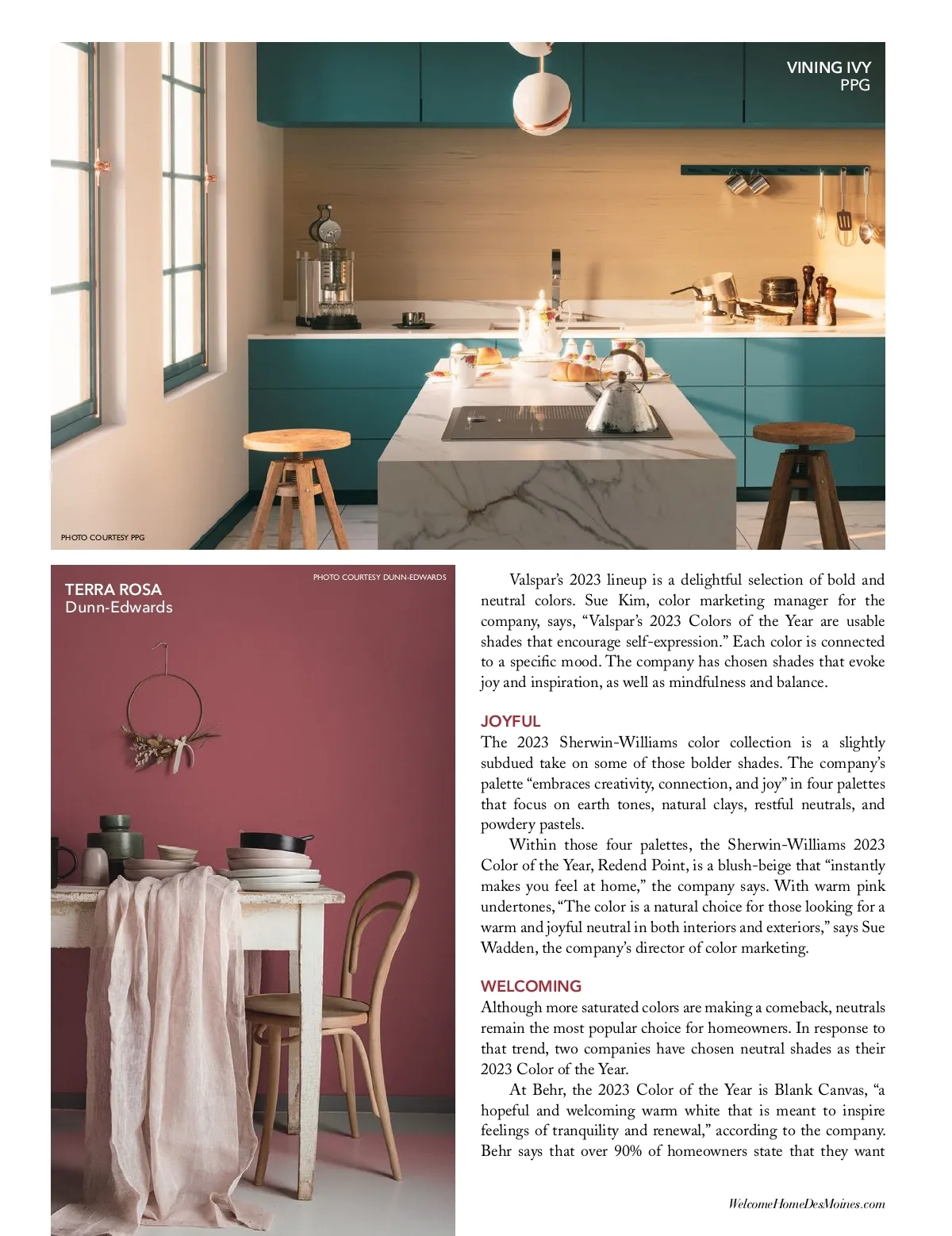 VINING IVY
PPG

PHOTO COURTESY PPG

TERRA ROSA
Dunn-Edwards

PHOTO COURTESY DUNN-EDWARDS

Valspar's 2023 lineup is a delightful selection of bold and neutral colors. Sue Kim, color marketing manager for the company, says, "Valspar's 2023 Colors of the Year are usable shades that encourage self-expression." Each color is connected to a specific mood. The company has chosen shades that evoke joy and inspiration, as well as mindfulness and balance.

JOYFUL

The 2023 Sherwin-Williams color collection is a slightly subdued take on some of those bolder shades. The company's palette "embraces creativity, connection, and joy" in four palettes that focus on earth tones, natural clays, restful neutrals, and powdery pastels.

Within those four palettes, the Sherwin-Williams 2023 Color of the Year, Redend Point, is a blush-beige that "instantly makes you feel at home," the company says. With warm pink undertones, "The color is a natural choice for those looking for a warm and joyful neutral in both interiors and exteriors," says Sue Wadden, the company's director of color marketing.

WELCOMING

Although more saturated colors are making a comeback, neutrals remain the most popular choice for homeowners. In response to that trend, two companies have chosen neutral shades as their 2023 Color of the Year.

At Behr, the 2023 Color of the Year is Blank Canvas, "a hopeful and welcoming warm white that is meant to inspire feelings of tranquility and renewal," according to the company. Behr says that over 90% of homeowners state that they want

WelcomeHomeDesMoines.com